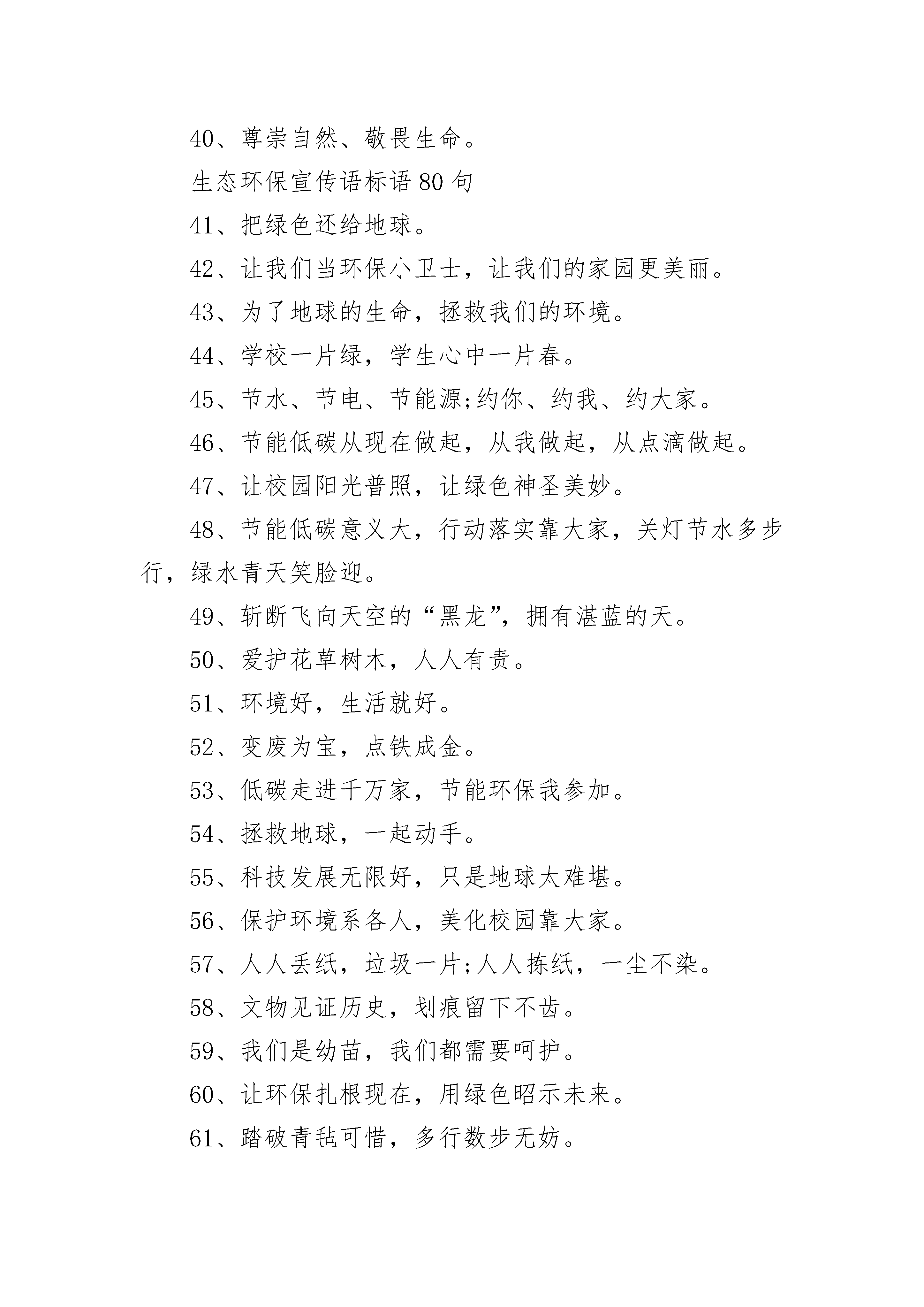 40、尊崇自然、敬畏生命。

生态环保宣传语标语 80 句

41、把绿色还给地球。

42、让我们当环保小卫士，让我们的家园更美丽。

43、为了地球的生命，拯救我们的环境。

44、学校一片绿，学生心中一片春。

45、节水、节电、节能源;约你、约我、约大家。

46、节能低碳从现在做起，从我做起，从点滴做起。

47、让校园阳光普照，让绿色神圣美妙。

48、节能低碳意义大，行动落实靠大家，关灯节水多步行，绿水青天笑脸迎。

49、斩断飞向天空的“黑龙”，拥有湛蓝的天。

50、爱护花草树木，人人有责。

51、环境好，生活就好。

52、变废为宝，点铁成金。

53、低碳走进千万家，节能环保我参加。

54、拯救地球，一起动手。

55、科技发展无限好，只是地球太难堪。

56、保护环境系各人，美化校园靠大家。

57、人人丢纸，垃圾一片;人人拣纸，一尘不染。

58、文物见证历史，划痕留下不齿。

59、我们是幼苗，我们都需要呵护。

60、让环保扎根现在，用绿色昭示未来。

61、踏破青毡可惜，多行数步无妨。